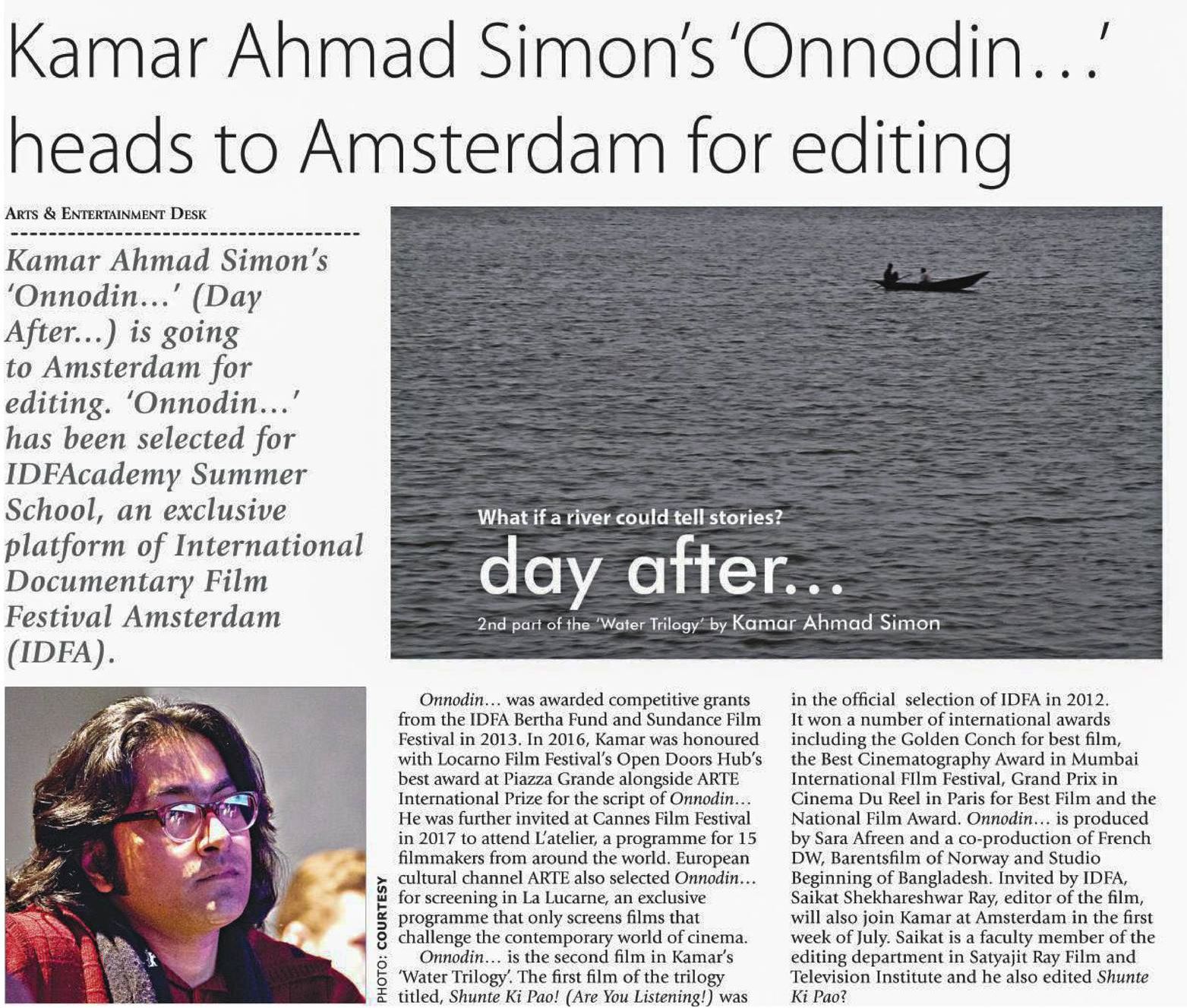 Kamar Ahmad Simon's 'Onnodin...' heads to Amsterdam for editing

ARTS & ENTERTAINMENT DESK

Kamar Ahmad Simon's 'Onnodin...' (Day After...) is going to Amsterdam for editing. 'Onnodin...' has been selected for IDFAcademy Summer School, an exclusive platform of International Documentary Film Festival Amsterdam (IDFA).

What if a river could tell stories?

day after...

2nd part of the 'Water Trilogy' by Kamar Ahmad Simon

PHOTO: COURTESY

Onnodin... was awarded competitive grants from the IDFA Bertha Fund and Sundance Film Festival in 2013. In 2016, Kamar was honoured with Locarno Film Festival's Open Doors Hub's best award at Piazza Grande alongside ARTE International Prize for the script of Onnodin... He was further invited at Cannes Film Festival in 2017 to attend L'atelier, a programme for 15 filmmakers from around the world. European cultural channel ARTE also selected Onnodin... for screening in La Lucarne, an exclusive programme that only screens films that challenge the contemporary world of cinema.

Onnodin... is the second film in Kamar's 'Water Trilogy'. The first film of the trilogy titled, Shunte Ki Pao! (Are You Listening!) was in the official selection of IDFA in 2012. It won a number of international awards including the Golden Conch for best film, the Best Cinematography Award in Mumbai International FIlm Festival, Grand Prix in Cinema Du Reel in Paris for Best Film and the National Film Award. Onnodin... is produced by Sara Afreen and a co-production of French DW, Barentsfilm of Norway and Studio Beginning of Bangladesh. Invited by IDFA, Saikat Shekhareshwar Ray, editor of the film, will also join Kamar at Amsterdam in the first week of July. Saikat is a faculty member of the editing department in Satyajit Ray Film and Television Institute and he also edited Shunte Ki Pao?